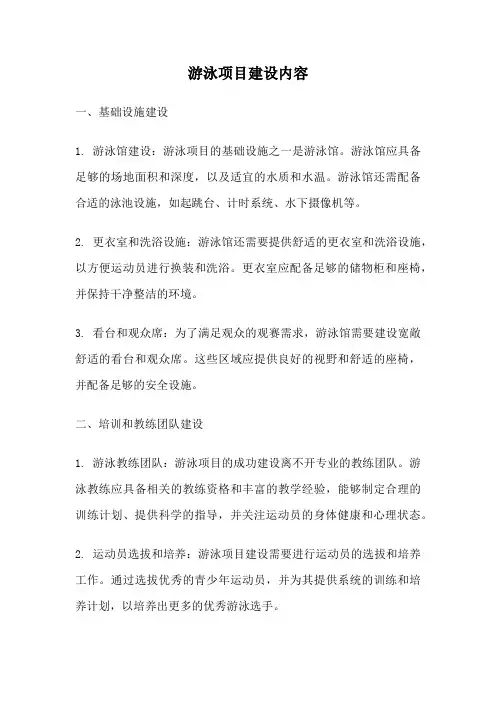 游泳项目建设内容

一、基础设施建设

1. 游泳馆建设：游泳项目的基础设施之一是游泳馆。游泳馆应具备足够的场地面积和深度，以及适宜的水质和水温。游泳馆还需配备合适的泳池设施，如起跳台、计时系统、水下摄像机等。

2. 更衣室和洗浴设施：游泳馆还需要提供舒适的更衣室和洗浴设施，以方便运动员进行换装和洗浴。更衣室应配备足够的储物柜和座椅，并保持干净整洁的环境。

3. 看台和观众席：为了满足观众的观赛需求，游泳馆需要建设宽敞舒适的看台和观众席。这些区域应提供良好的视野和舒适的座椅，并配备足够的安全设施。

二、培训和教练团队建设

1. 游泳教练团队：游泳项目的成功建设离不开专业的教练团队。游泳教练应具备相关的教练资格和丰富的教学经验，能够制定合理的训练计划、提供科学的指导，并关注运动员的身体健康和心理状态。

2. 运动员选拔和培养：游泳项目建设需要进行运动员的选拔和培养工作。通过选拔优秀的青少年运动员，并为其提供系统的训练和培养计划，以培养出更多的优秀游泳选手。